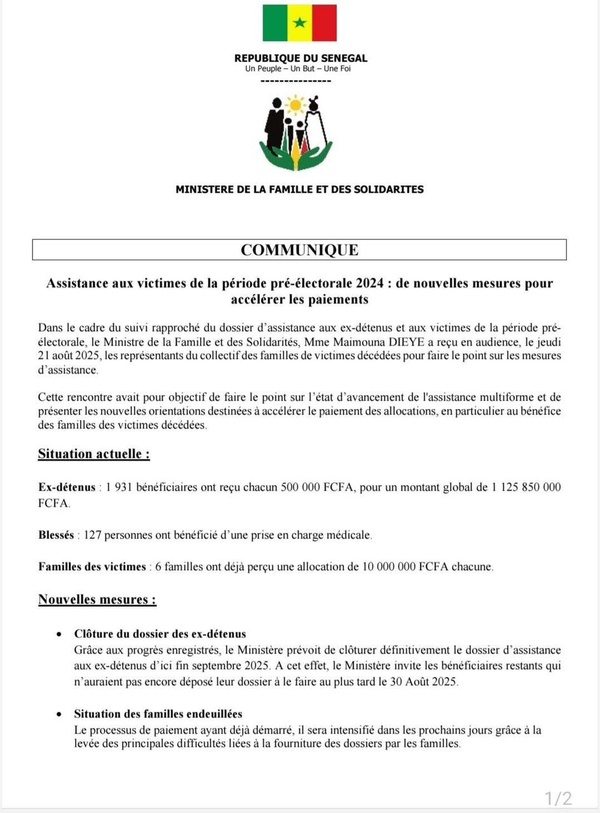 REPUBLIQUE DU SENEGAL
Un Peuple – Un But – Une Foi
---------------

MINISTERE DE LA FAMILLE ET DES SOLIDARITES

COMMUNIQUE

Assistance aux victimes de la période pré-électorale 2024 : de nouvelles mesures pour accélérer les paiements

Dans le cadre du suivi rapproché du dossier d'assistance aux ex-détenus et aux victimes de la période pré-électorale, le Ministre de la Famille et des Solidarités, Mme Maimouna DIEYE a reçu en audience, le jeudi 21 août 2025, les représentants du collectif des familles de victimes décédées pour faire le point sur les mesures d'assistance.

Cette rencontre avait pour objectif de faire le point sur l'état d'avancement de l'assistance multiforme et de présenter les nouvelles orientations destinées à accélérer le paiement des allocations, en particulier au bénéfice des familles des victimes décédées.

Situation actuelle :

Ex-détenus : 1 931 bénéficiaires ont reçu chacun 500 000 FCFA, pour un montant global de 1 125 850 000 FCFA.

Blessés : 127 personnes ont bénéficié d'une prise en charge médicale.

Familles des victimes : 6 familles ont déjà perçu une allocation de 10 000 000 FCFA chacune.

Nouvelles mesures :

• Clôture du dossier des ex-détenus
Grâce aux progrès enregistrés, le Ministère prévoit de clôturer définitivement le dossier d'assistance aux ex-détenus d'ici fin septembre 2025. A cet effet, le Ministère invite les bénéficiaires restants qui n'auraient pas encore déposé leur dossier à le faire au plus tard le 30 Août 2025.

• Situation des familles endeuillées
Le processus de paiement ayant déjà démarré, il sera intensifié dans les prochains jours grâce à la levée des principales difficultés liées à la fourniture des dossiers par les familles.

1/2